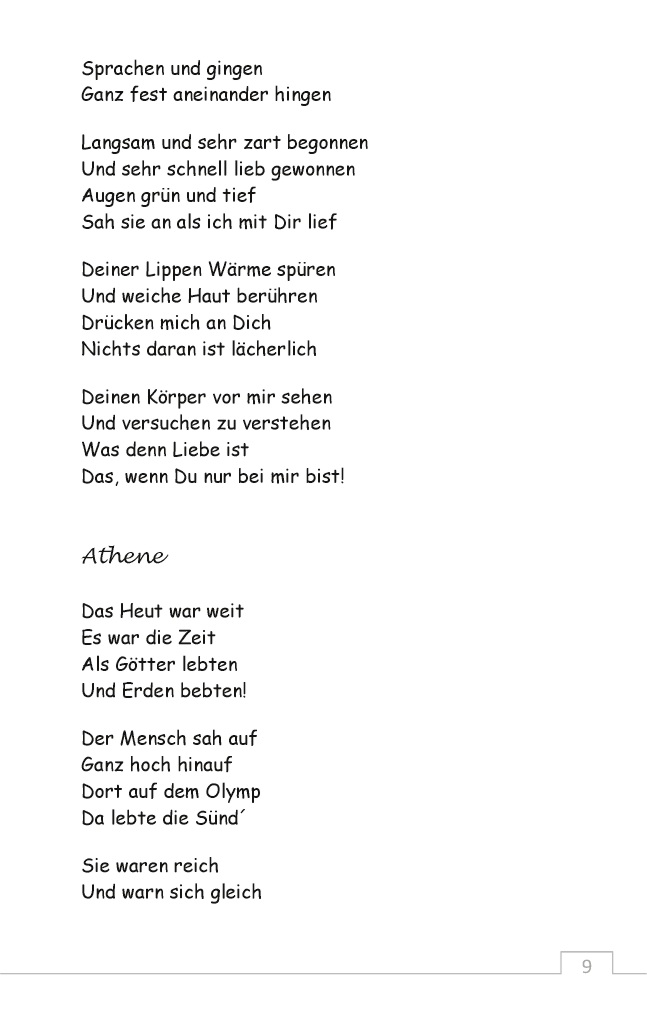 Sprachen und gingen
Ganz fest aneinander hingen

Langsam und sehr zart begonnen
Und sehr schnell lieb gewonnen
Augen grün und tief
Sah sie an als ich mit Dir lief

Deiner Lippen Wärme spüren
Und weiche Haut berühren
Drücken mich an Dich
Nichts daran ist lächerlich

Deinen Körper vor mir sehen
Und versuchen zu verstehen
Was denn Liebe ist
Das, wenn Du nur bei mir bist!

Athene

Das Heut war weit
Es war die Zeit
Als Götter lebten
Und Erden bebten!

Der Mensch sah auf
Ganz hoch hinauf
Dort auf dem Olymp
Da lebte die Sünd´

Sie waren reich
Und warn sich gleich

9